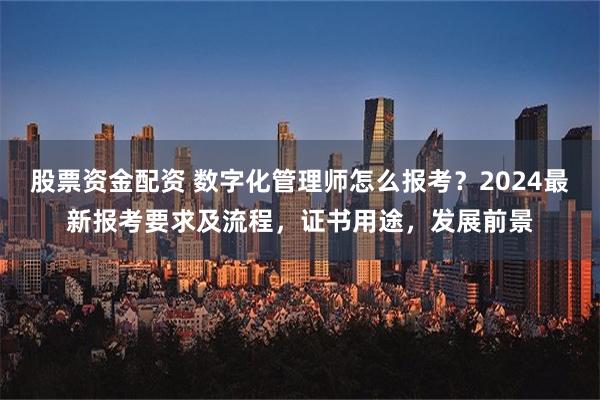 股票资金配资 数字化管理师怎么报考？2024最新报考要求及流程，证书用途，发展前景